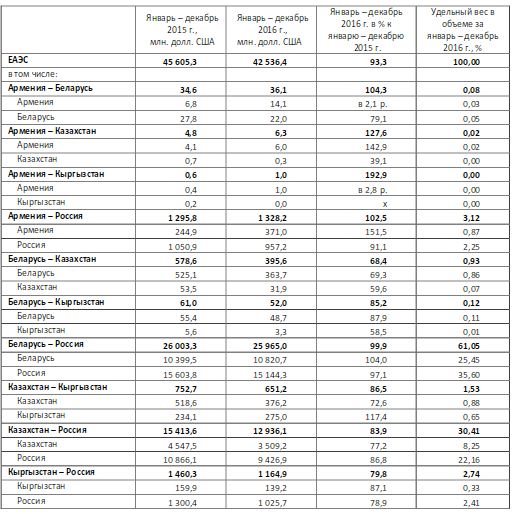 |  | Январь – декабрь 2015 г., млн. долл. США | Январь – декабрь 2016 г., млн. долл. США | Январь – декабрь 2016 г. в % к январю – декабрю 2015 г. | Удельный вес в объеме за январь – декабрь 2016 г., % |
|---|---|---|---|---|
| ЕАЭС | 45 605,3 | 42 536,4 | 93,3 | 100,00 |
| в том числе: |  |  |  |  |
| Армения – Беларусь | 34,6 | 36,1 | 104,3 | 0,08 |
| Армения | 6,8 | 14,1 | в 2,1 р. | 0,03 |
| Беларусь | 27,8 | 22,0 | 79,1 | 0,05 |
| Армения – Казахстан | 4,8 | 6,3 | 127,6 | 0,02 |
| Армения | 4,1 | 6,0 | 142,9 | 0,02 |
| Казахстан | 0,7 | 0,3 | 39,1 | 0,00 |
| Армения – Кыргызстан | 0,6 | 1,0 | 192,9 | 0,00 |
| Армения | 0,4 | 1,0 | в 2,8 р. | 0,00 |
| Кыргызстан | 0,2 | 0,0 | х | 0,00 |
| Армения – Россия | 1 295,8 | 1 328,2 | 102,5 | 3,12 |
| Армения | 244,9 | 371,0 | 151,5 | 0,87 |
| Россия | 1 050,9 | 957,2 | 91,1 | 2,25 |
| Беларусь – Казахстан | 578,6 | 395,6 | 68,4 | 0,93 |
| Беларусь | 525,1 | 363,7 | 69,3 | 0,86 |
| Казахстан | 53,5 | 31,9 | 59,6 | 0,07 |
| Беларусь – Кыргызстан | 61,0 | 52,0 | 85,2 | 0,12 |
| Беларусь | 55,4 | 48,7 | 87,9 | 0,11 |
| Кыргызстан | 5,6 | 3,3 | 58,5 | 0,01 |
| Беларусь – Россия | 26 003,3 | 25 965,0 | 99,9 | 61,05 |
| Беларусь | 10 399,5 | 10 820,7 | 104,0 | 25,45 |
| Россия | 15 603,8 | 15 144,3 | 97,1 | 35,60 |
| Казахстан – Кыргызстан | 752,7 | 651,2 | 86,5 | 1,53 |
| Казахстан | 518,6 | 376,2 | 72,6 | 0,88 |
| Кыргызстан | 234,1 | 275,0 | 117,4 | 0,65 |
| Казахстан – Россия | 15 413,6 | 12 936,1 | 83,9 | 30,41 |
| Казахстан | 4 547,5 | 3 509,2 | 77,2 | 8,25 |
| Россия | 10 866,1 | 9 426,9 | 86,8 | 22,16 |
| Кыргызстан – Россия | 1 460,3 | 1 164,9 | 79,8 | 2,74 |
| Кыргызстан | 159,9 | 139,2 | 87,1 | 0,33 |
| Россия | 1 300,4 | 1 025,7 | 78,9 | 2,41 |